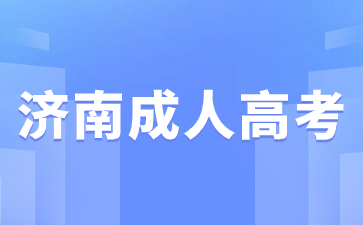 济南成人高考